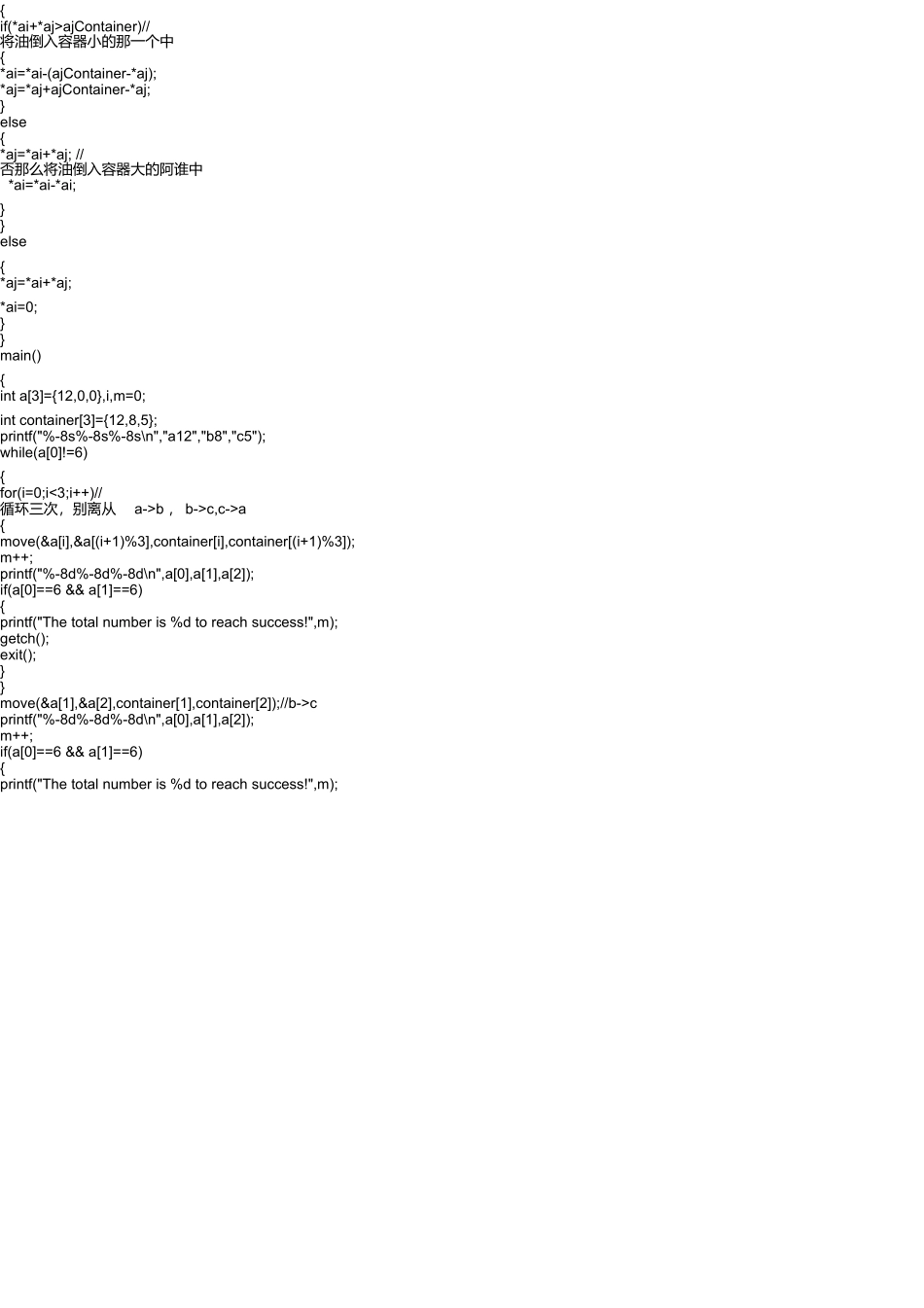 {
if(*ai+*aj>ajContainer)//
将油倒入容器小的那一个中
{
*ai=*ai-(ajContainer-*aj);
*aj=*aj+ajContainer-*aj;
}
else
{
*aj=*ai+*aj; //
否那么将油倒入容器大的阿谁中
*ai=*ai-*ai;
}
}
else
{
*aj=*ai+*aj;
*ai=0;
}
}
main()
{
int a[3]={12,0,0},i,m=0;
int container[3]={12,8,5};
printf("%-8s%-8s%-8s\n","a12","b8","c5");
while(a[0]!=6)
{
for(i=0;i<3;i++)//
循环三次，别离从 a->b， b->c,c->a
{
move(&a[i],&a[(i+1)%3],container[i],container[(i+1)%3]);
m++;
printf("%-8d%-8d%-8d\n",a[0],a[1],a[2]);
if(a[0]==6 && a[1]==6)
{
printf("The total number is %d to reach success!",m);
getch();
exit();
}
}
move(&a[1],&a[2],container[1],container[2]);//b->c
printf("%-8d%-8d%-8d\n",a[0],a[1],a[2]);
m++;
if(a[0]==6 && a[1]==6)
{
printf("The total number is %d to reach success!",m);